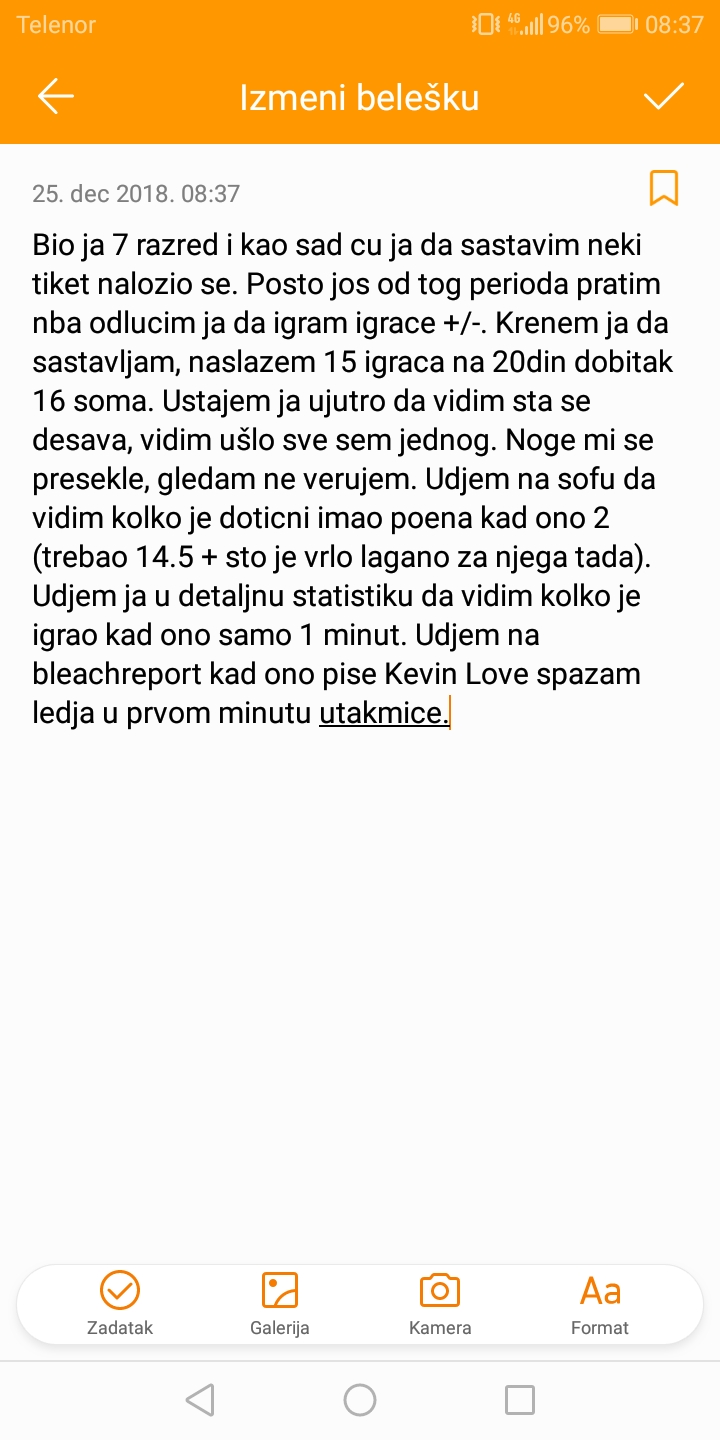 Telenor 4G 96% 08:37

Izmeni belešku

25. dec 2018. 08:37

Bio ja 7 razred i kao sad cu ja da sastavim neki tiket nalozio se. Posto jos od tog perioda pratim nba odlucim ja da igram igrace +/-. Krenem ja da sastavljam, naslazem 15 igraca na 20din dobitak 16 soma. Ustajem ja ujutro da vidim sta se desava, vidim ušlo sve sem jednog. Noge mi se presekle, gledam ne verujem. Udjem na sofu da vidim kolko je doticni imao poena kad ono 2 (trebao 14.5 + sto je vrlo lagano za njega tada). Udjem ja u detaljnu statistiku da vidim kolko je igrao kad ono samo 1 minut. Udjem na bleachreport kad ono pise Kevin Love spazam ledja u prvom minutu utakmice.

Zadatak
Galerija
Kamera
Aa
Format